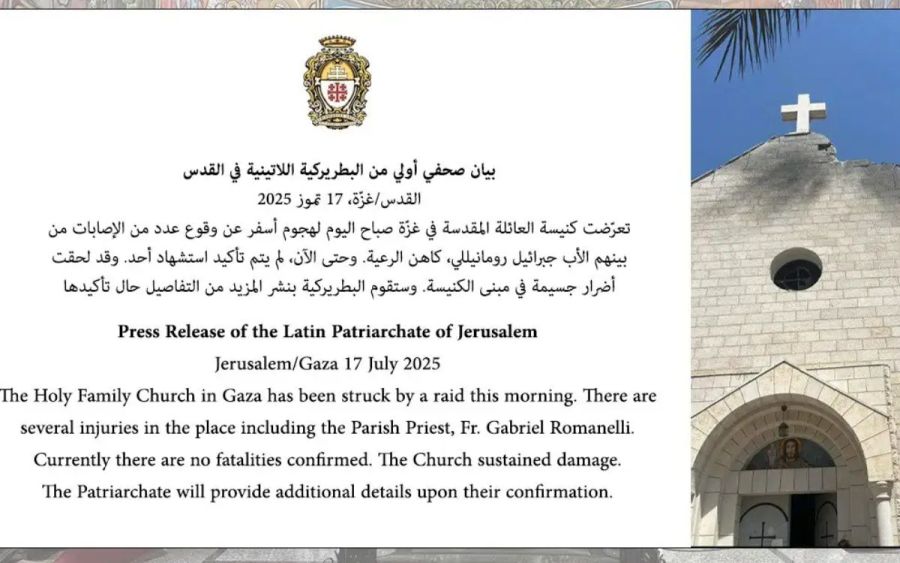 بيان صحفي أولي من البطريركية اللاتينية في القدس

القدس/غزّة، 17 تموز 2025

تعرّضت كنيسة العائلة المقدسة في غزّة صباح اليوم لهجوم أسفر عن وقوع عدد من الإصابات من بينهم الأب جبرائيل رومانيللي، كاهن الرعية. وحتى الآن، لم يتم تأكيد استشهاد أحد. وقد لحقت أضرار جسيمة في مبنى الكنيسة. وستقوم البطريركية بنشر المزيد من التفاصيل حال تأكيدها

Press Release of the Latin Patriarchate of Jerusalem

Jerusalem/Gaza 17 July 2025

The Holy Family Church in Gaza has been struck by a raid this morning. There are several injuries in the place including the Parish Priest, Fr. Gabriel Romanelli. Currently there are no fatalities confirmed. The Church sustained damage. The Patriarchate will provide additional details upon their confirmation.